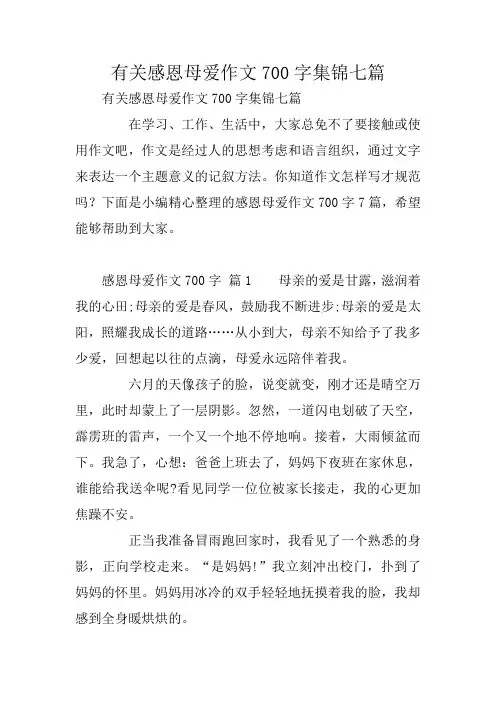 有关感恩母爱作文 700 字集锦七篇

有关感恩母爱作文 700 字集锦七篇

在学习、工作、生活中，大家总免不了要接触或使用作文吧，作文是经过人的思想考虑和语言组织，通过文字来表达一个主题意义的记叙方法。你知道作文怎样写才规范吗？下面是小编精心整理的感恩母爱作文 700 字 7 篇，希望能够帮助到大家。

感恩母爱作文 700 字 篇 1　　母亲的爱是甘露，滋润着我的心田;母亲的爱是春风，鼓励我不断进步;母亲的爱是太阳，照耀我成长的道路……从小到大，母亲不知给予了我多少爱，回想起以往的点滴，母爱永远陪伴着我。

六月的天像孩子的脸，说变就变，刚才还是晴空万里，此时却蒙上了一层阴影。忽然，一道闪电划破了天空，霹雳班的雷声，一个又一个地不停地响。接着，大雨倾盆而下。我急了，心想：爸爸上班去了，妈妈下夜班在家休息，谁能给我送伞呢?看见同学一位位被家长接走，我的心更加焦躁不安。

正当我准备冒雨跑回家时，我看见了一个熟悉的身影，正向学校走来。“是妈妈!”我立刻冲出校门，扑到了妈妈的怀里。妈妈用冰冷的双手轻轻地抚摸着我的脸，我却感到全身暖烘烘的。